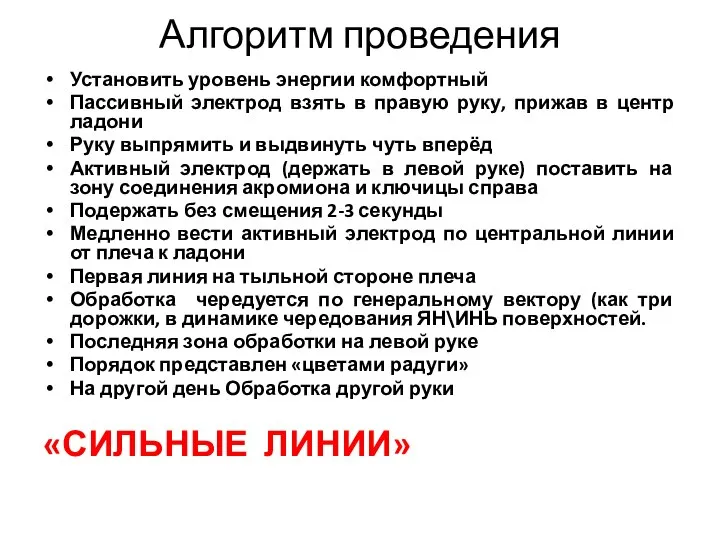 Алгоритм проведения

• Установить уровень энергии комфортный
• Пассивный электрод взять в правую руку, прижав в центр ладони
• Руку выпрямить и выдвинуть чуть вперёд
• Активный электрод (держать в левой руке) поставить на зону соединения акромиона и ключицы справа
• Подержать без смещения 2-3 секунды
• Медленно вести активный электрод по центральной линии от плеча к ладони
• Первая линия на тыльной стороне плеча
• Обработка чередуется по генеральному вектору (как три дорожки, в динамике чередования ЯН\ИНЬ поверхностей.
• Последняя зона обработки на левой руке
• Порядок представлен «цветами радуги»
• На другой день Обработка другой руки

«СИЛЬНЫЕ ЛИНИИ»